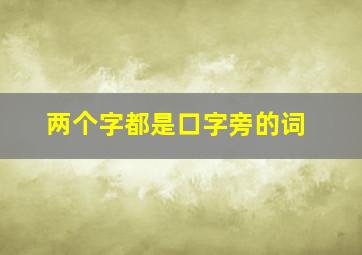 两个字都是口字旁的词